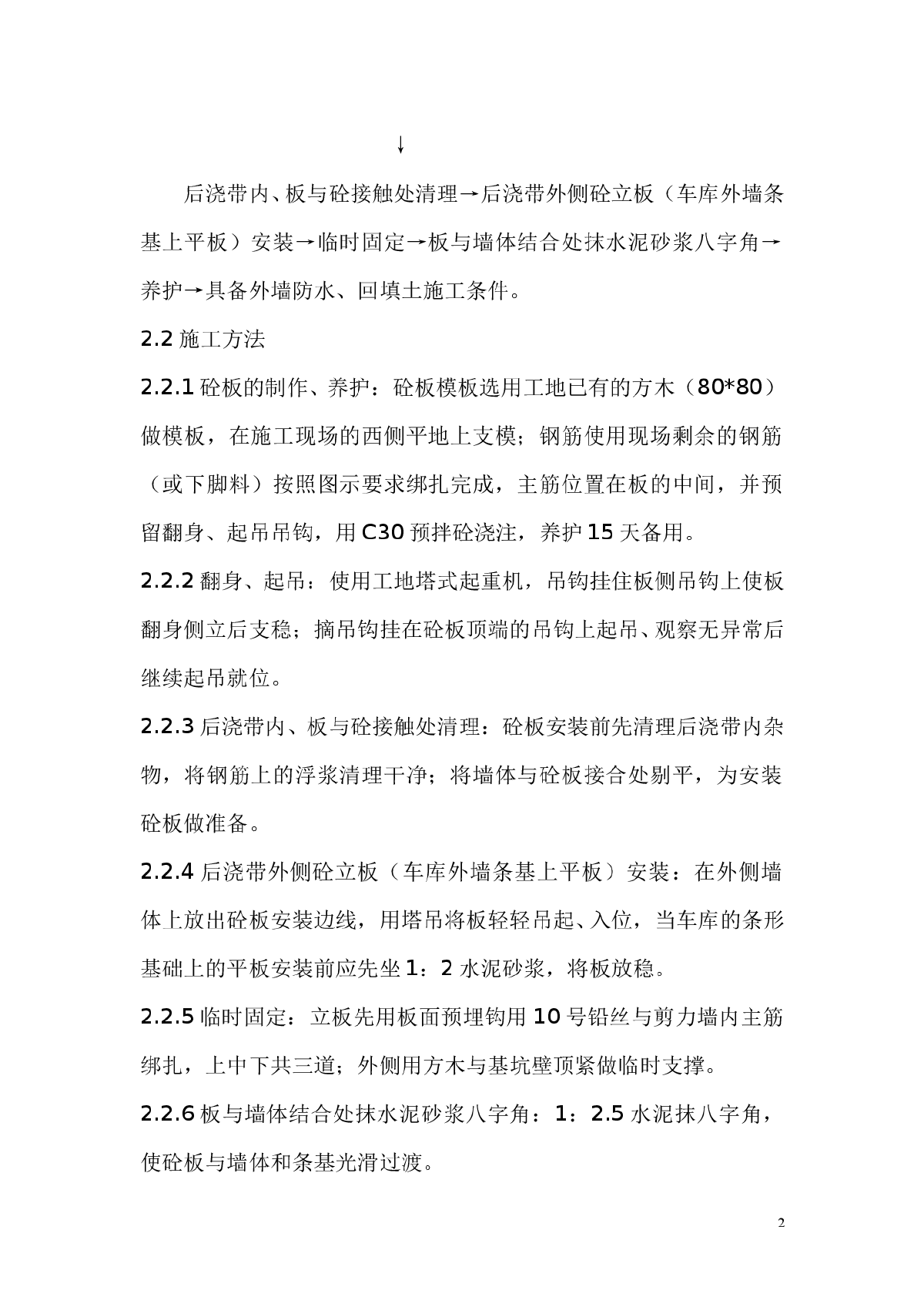 ↓

后浇带内、板与砼接触处清理→后浇带外侧砼立板（车库外墙条基上平板）安装→临时固定→板与墙体结合处抹水泥砂浆八字角→养护→具备外墙防水、回填土施工条件。

2.2 施工方法

2.2.1 砼板的制作、养护：砼板模板选用工地已有的方木（80*80）做模板，在施工现场的西侧平地上支模；钢筋使用现场剩余的钢筋（或下脚料）按照图示要求绑扎完成，主筋位置在板的中间，并预留翻身、起吊吊钩，用 C30 预拌砼浇注，养护 15 天备用。

2.2.2 翻身、起吊：使用工地塔式起重机，吊钩挂住板侧吊钩上使板翻身侧立后支稳；摘吊钩挂在砼板顶端的吊钩上起吊、观察无异常后继续起吊就位。

2.2.3 后浇带内、板与砼接触处清理：砼板安装前先清理后浇带内杂物，将钢筋上的浮浆清理干净；将墙体与砼板接合处剔平，为安装砼板做准备。

2.2.4 后浇带外侧砼立板（车库外墙条基上平板）安装：在外侧墙体上放出砼板安装边线，用塔吊将板轻轻吊起、入位，当车库的条形基础上的平板安装前应先坐 1：2 水泥砂浆，将板放稳。

2.2.5 临时固定：立板先用板面预埋钩用 10 号铅丝与剪力墙内主筋绑扎，上中下共三道；外侧用方木与基坑壁顶紧做临时支撑。

2.2.6 板与墙体结合处抹水泥砂浆八字角：1：2.5 水泥抹八字角，使砼板与墙体和条基光滑过渡。

2